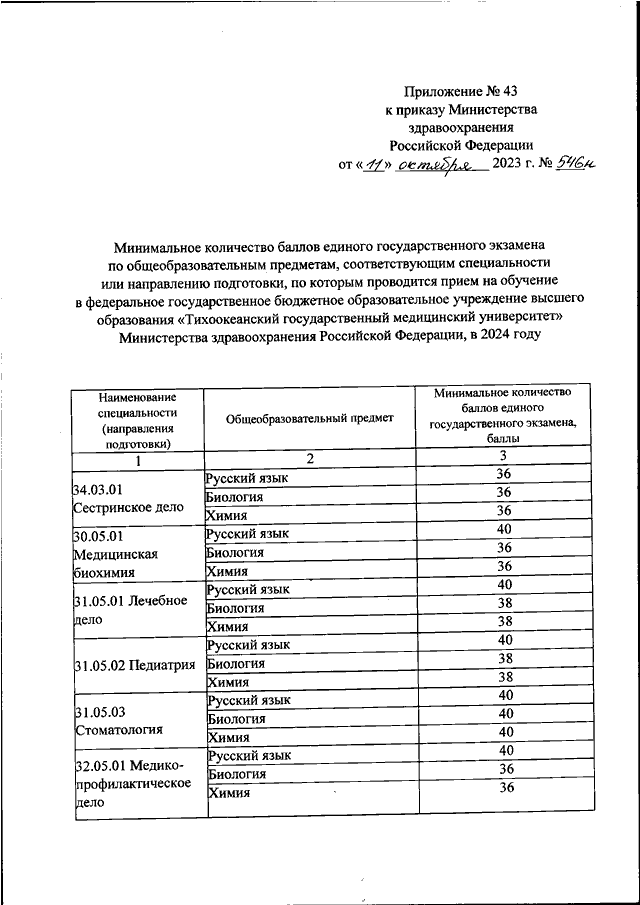 Приложение № 43
к приказу Министерства
здравоохранения
Российской Федерации
от «11» октября 2023 г. № 546н

Минимальное количество баллов единого государственного экзамена по общеобразовательным предметам, соответствующим специальности или направлению подготовки, по которым проводится прием на обучение в федеральное государственное бюджетное образовательное учреждение высшего образования «Тихоокеанский государственный медицинский университет» Министерства здравоохранения Российской Федерации, в 2024 году

| Наименование специальности (направления подготовки) | Общеобразовательный предмет | Минимальное количество баллов единого государственного экзамена, баллы |
|---|---|---|
| 1 | 2 | 3 |
| 34.03.01 Сестринское дело | Русский язык | 36 |
| | Биология | 36 |
| | Химия | 36 |
| 30.05.01 Медицинская биохимия | Русский язык | 40 |
| | Биология | 36 |
| | Химия | 36 |
| 31.05.01 Лечебное дело | Русский язык | 40 |
| | Биология | 38 |
| | Химия | 38 |
| 31.05.02 Педиатрия | Русский язык | 40 |
| | Биология | 38 |
| | Химия | 38 |
| 31.05.03 Стоматология | Русский язык | 40 |
| | Биология | 40 |
| | Химия | 40 |
| 32.05.01 Медико-профилактическое дело | Русский язык | 40 |
| | Биология | 36 |
| | Химия | 36 |